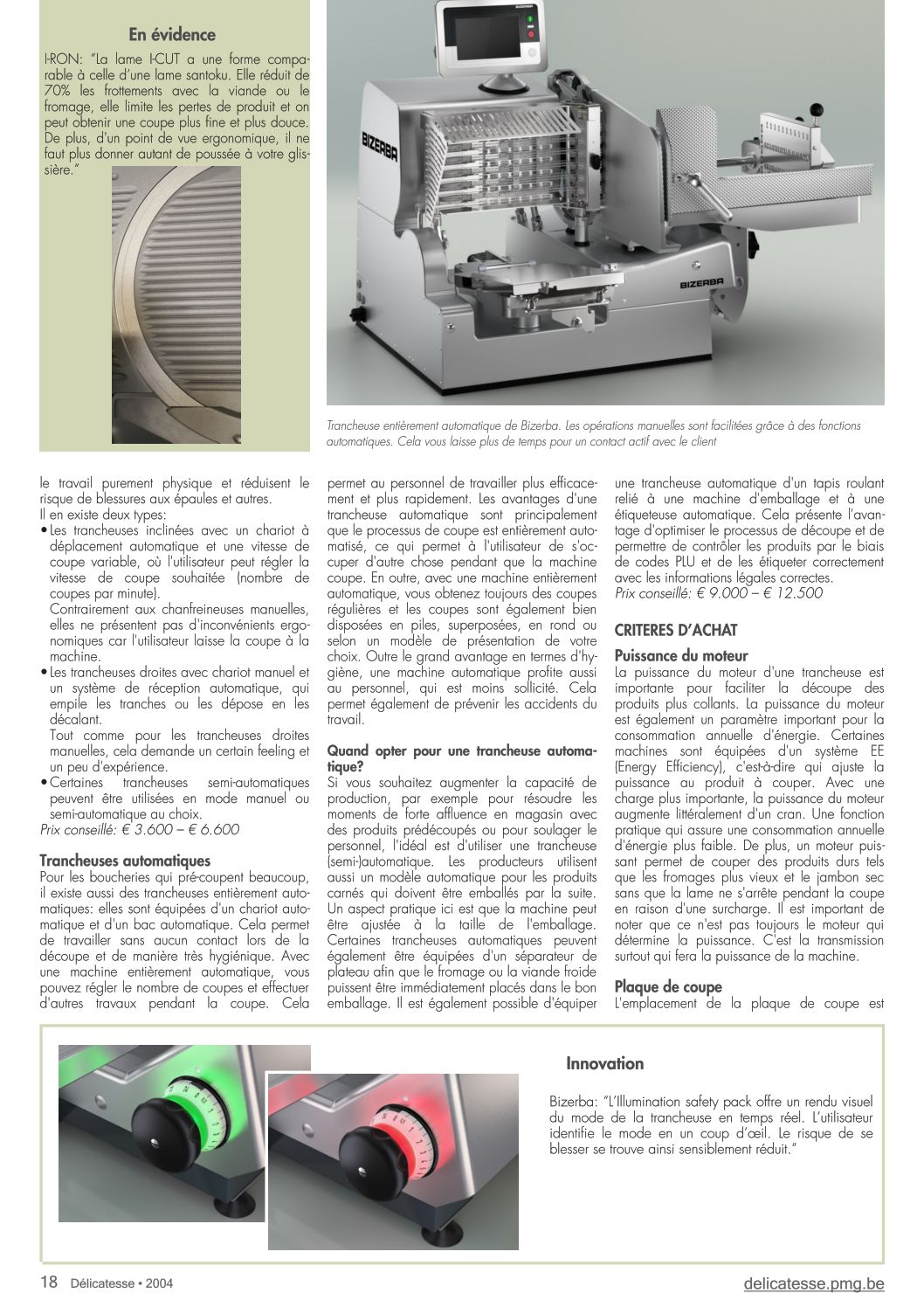 En évidence

I-RON: "La lame I-CUT a une forme comparable à celle d'une lame santoku. Elle réduit de 70% les frottements avec la viande ou le fromage, elle limite les pertes de produit et on peut obtenir une coupe plus fine et plus douce. De plus, d'un point de vue ergonomique, il ne faut plus donner autant de poussée à votre glissière."

BIZERBA

BIZERBA

Trancheuse entièrement automatique de Bizerba. Les opérations manuelles sont facilitées grâce à des fonctions automatiques. Cela vous laisse plus de temps pour un contact actif avec le client

le travail purement physique et réduisent le risque de blessures aux épaules et autres.
Il en existe deux types:
• Les trancheuses inclinées avec un chariot à déplacement automatique et une vitesse de coupe variable, où l'utilisateur peut régler la vitesse de coupe souhaitée (nombre de coupes par minute).
Contrairement aux chanfreineuses manuelles, elles ne présentent pas d'inconvénients ergonomiques car l'utilisateur laisse la coupe à la machine.
• Les trancheuses droites avec chariot manuel et un système de réception automatique, qui empile les tranches ou les dépose en les décalant.
Tout comme pour les trancheuses droites manuelles, cela demande un certain feeling et un peu d'expérience.
• Certaines trancheuses semi-automatiques peuvent être utilisées en mode manuel ou semi-automatique au choix.
Prix conseillé: € 3.600 – € 6.600

Trancheuses automatiques
Pour les boucheries qui pré-coupent beaucoup, il existe aussi des trancheuses entièrement automatiques: elles sont équipées d'un chariot automatique et d'un bac automatique. Cela permet de travailler sans aucun contact lors de la découpe et de manière très hygiénique. Avec une machine entièrement automatique, vous pouvez régler le nombre de coupes et effectuer d'autres travaux pendant la coupe. Cela permet au personnel de travailler plus efficacement et plus rapidement. Les avantages d'une trancheuse automatique sont principalement que le processus de coupe est entièrement automatisé, ce qui permet à l'utilisateur de s'occuper d'autre chose pendant que la machine coupe. En outre, avec une machine entièrement automatique, vous obtenez toujours des coupes régulières et les coupes sont également bien disposées en piles, superposées, en rond ou selon un modèle de présentation de votre choix. Outre le grand avantage en termes d'hygiène, une machine automatique profite aussi au personnel, qui est moins sollicité. Cela permet également de prévenir les accidents du travail.

Quand opter pour une trancheuse automatique?
Si vous souhaitez augmenter la capacité de production, par exemple pour résoudre les moments de forte affluence en magasin avec des produits prédécoupés ou pour soulager le personnel, l'idéal est d'utiliser une trancheuse (semi-)automatique. Les producteurs utilisent aussi un modèle automatique pour les produits carnés qui doivent être emballés par la suite. Un aspect pratique ici est que la machine peut être ajustée à la taille de l'emballage. Certaines trancheuses automatiques peuvent également être équipées d'un séparateur de plateau afin que le fromage ou la viande froide puissent être immédiatement placés dans le bon emballage. Il est également possible d'équiper une trancheuse automatique d'un tapis roulant relié à une machine d'emballage et à une étiqueteuse automatique. Cela présente l'avantage d'optimiser le processus de découpe et de permettre de contrôler les produits par le biais de codes PLU et de les étiqueter correctement avec les informations légales correctes.
Prix conseillé: € 9.000 – € 12.500

CRITERES D'ACHAT

Puissance du moteur
La puissance du moteur d'une trancheuse est importante pour faciliter la découpe des produits plus collants. La puissance du moteur est également un paramètre important pour la consommation annuelle d'énergie. Certaines machines sont équipées d'un système EE (Energy Efficiency), c'est-à-dire qui ajuste la puissance au produit à couper. Avec une charge plus importante, la puissance du moteur augmente littéralement d'un cran. Une fonction pratique qui assure une consommation annuelle d'énergie plus faible. De plus, un moteur puissant permet de couper des produits durs tels que les fromages plus vieux et le jambon sec sans que la lame ne s'arrête pendant la coupe en raison d'une surcharge. Il est important de noter que ce n'est pas toujours le moteur qui détermine la puissance. C'est la transmission surtout qui fera la puissance de la machine.

Plaque de coupe
L'emplacement de la plaque de coupe est

Innovation

Bizerba: "L'Illumination safety pack offre un rendu visuel du mode de la trancheuse en temps réel. L'utilisateur identifie le mode en un coup d'œil. Le risque de se blesser se trouve ainsi sensiblement réduit."

18 Délicatesse • 2004

delicatesse.pmg.be